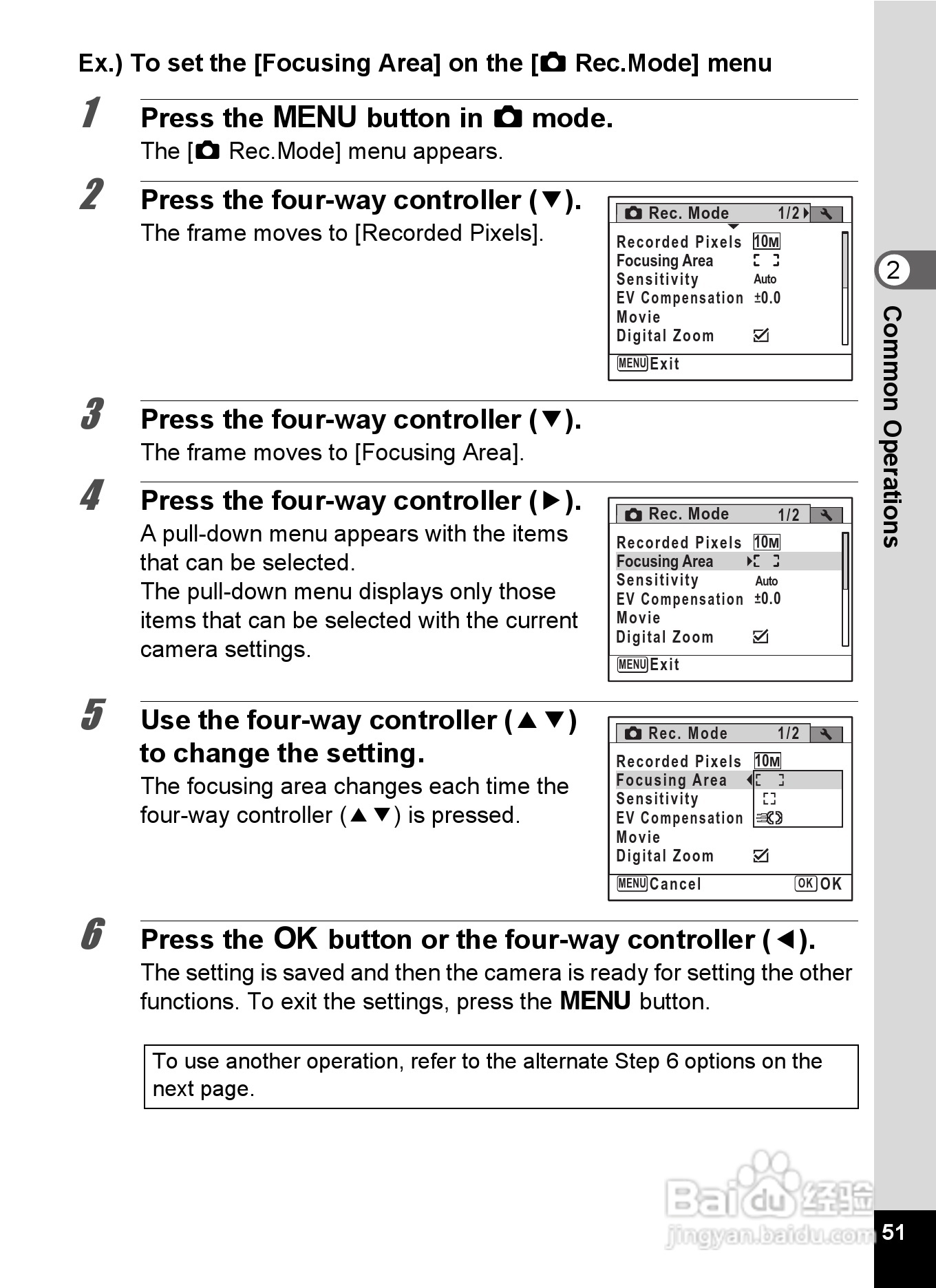 Ex.) To set the [Focusing Area] on the [Rec.Mode] menu

1 Press the MENU button in mode.
The [Rec.Mode] menu appears.

2 Press the four-way controller (▼).
The frame moves to [Recorded Pixels].

Rec. Mode 1/2
Recorded Pixels 10M
Focusing Area
Sensitivity Auto
EV Compensation ±0.0
Movie
Digital Zoom
MENU Exit

3 Press the four-way controller (▼).
The frame moves to [Focusing Area].

4 Press the four-way controller (▶).
A pull-down menu appears with the items that can be selected.
The pull-down menu displays only those items that can be selected with the current camera settings.

Rec. Mode 1/2
Recorded Pixels 10M
Focusing Area
Sensitivity Auto
EV Compensation ±0.0
Movie
Digital Zoom
MENU Exit

5 Use the four-way controller (▲▼) to change the setting.
The focusing area changes each time the four-way controller (▲▼) is pressed.

Rec. Mode 1/2
Recorded Pixels 10M
Focusing Area
Sensitivity
EV Compensation
Movie
Digital Zoom
MENU Cancel OK OK

6 Press the OK button or the four-way controller (◀).
The setting is saved and then the camera is ready for setting the other functions. To exit the settings, press the MENU button.

To use another operation, refer to the alternate Step 6 options on the next page.

2
Common Operations

Baidu 经验
jingyan.baidu.com

51